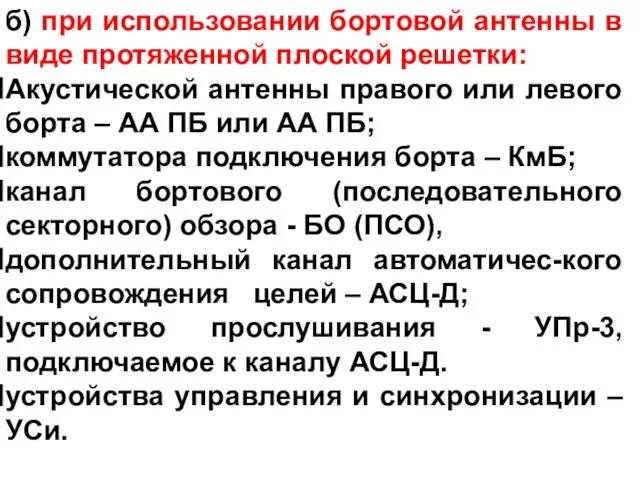 б) при использовании бортовой антенны в виде протяженной плоской решетки:

Акустической антенны правого или левого борта – АА ПБ или АА ПБ;

коммутатора подключения борта – КмБ;

канал бортового (последовательного секторного) обзора - БО (ПСО),

дополнительный канал автоматичес-кого сопровождения целей – АСЦ-Д;

устройство прослушивания - УПр-3, подключаемое к каналу АСЦ-Д.

устройства управления и синхронизации – УСи.